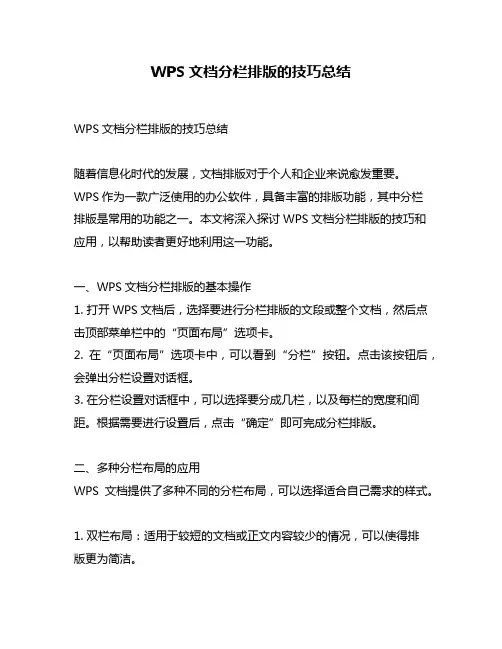 WPS 文档分栏排版的技巧总结

WPS 文档分栏排版的技巧总结

随着信息化时代的发展，文档排版对于个人和企业来说愈发重要。WPS 作为一款广泛使用的办公软件，具备丰富的排版功能，其中分栏排版是常用的功能之一。本文将深入探讨 WPS 文档分栏排版的技巧和应用，以帮助读者更好地利用这一功能。

一、WPS 文档分栏排版的基本操作
1. 打开 WPS 文档后，选择要进行分栏排版的文段或整个文档，然后点击顶部菜单栏中的“页面布局”选项卡。
2. 在“页面布局”选项卡中，可以看到“分栏”按钮。点击该按钮后，会弹出分栏设置对话框。
3. 在分栏设置对话框中，可以选择要分成几栏，以及每栏的宽度和间距。根据需要进行设置后，点击“确定”即可完成分栏排版。

二、多种分栏布局的应用
WPS 文档提供了多种不同的分栏布局，可以选择适合自己需求的样式。

1. 双栏布局：适用于较短的文档或正文内容较少的情况，可以使得排版更为简洁。